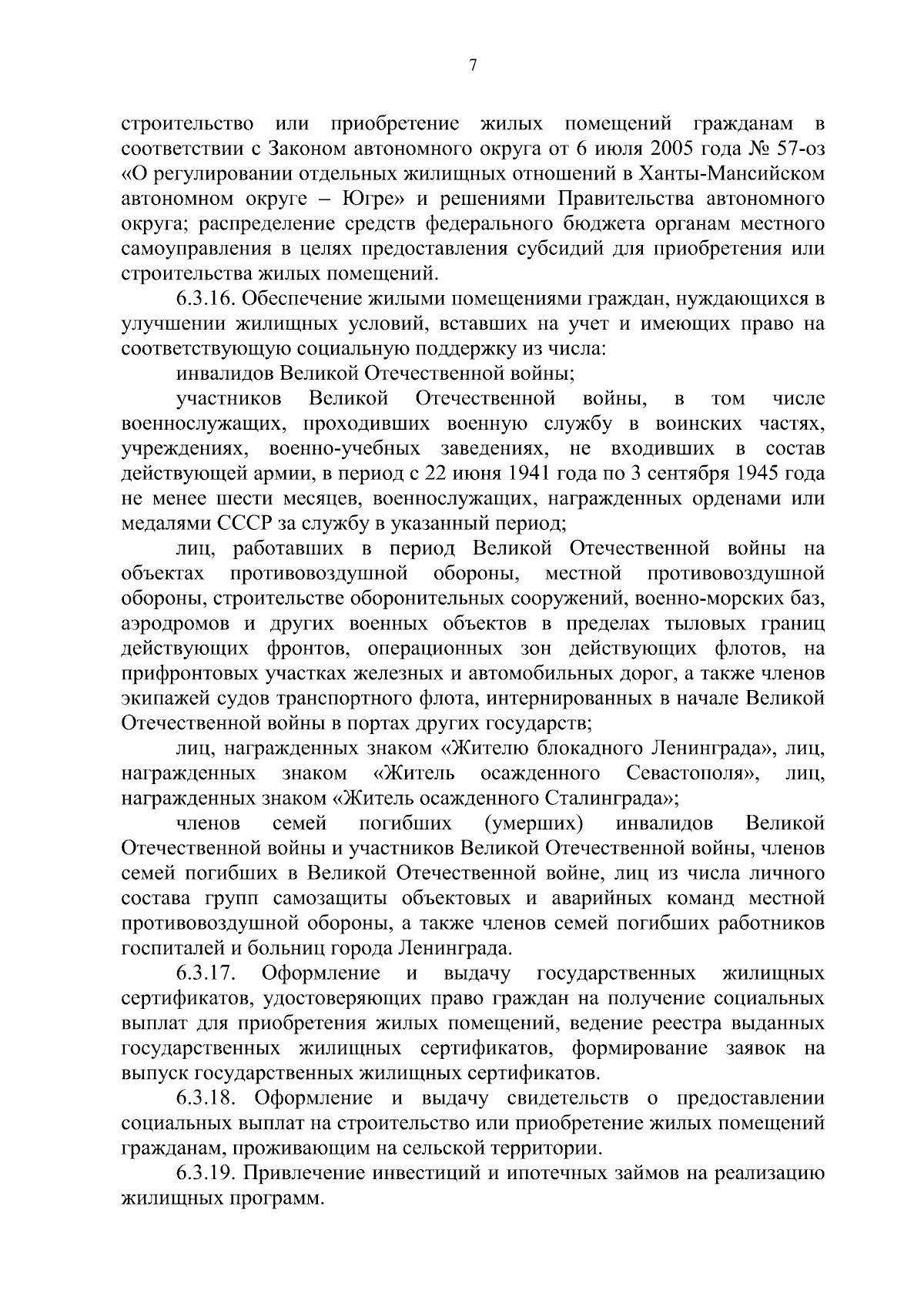 7

строительство или приобретение жилых помещений гражданам в соответствии с Законом автономного округа от 6 июля 2005 года № 57-оз «О регулировании отдельных жилищных отношений в Ханты-Мансийском автономном округе – Югре» и решениями Правительства автономного округа; распределение средств федерального бюджета органам местного самоуправления в целях предоставления субсидий для приобретения или строительства жилых помещений.

6.3.16. Обеспечение жилыми помещениями граждан, нуждающихся в улучшении жилищных условий, вставших на учет и имеющих право на соответствующую социальную поддержку из числа:

инвалидов Великой Отечественной войны;

участников Великой Отечественной войны, в том числе военнослужащих, проходивших военную службу в воинских частях, учреждениях, военно-учебных заведениях, не входивших в состав действующей армии, в период с 22 июня 1941 года по 3 сентября 1945 года не менее шести месяцев, военнослужащих, награжденных орденами или медалями СССР за службу в указанный период;

лиц, работавших в период Великой Отечественной войны на объектах противовоздушной обороны, местной противовоздушной обороны, строительстве оборонительных сооружений, военно-морских баз, аэродромов и других военных объектов в пределах тыловых границ действующих фронтов, операционных зон действующих флотов, на прифронтовых участках железных и автомобильных дорог, а также членов экипажей судов транспортного флота, интернированных в начале Великой Отечественной войны в портах других государств;

лиц, награжденных знаком «Жителю блокадного Ленинграда», лиц, награжденных знаком «Житель осажденного Севастополя», лиц, награжденных знаком «Житель осажденного Сталинграда»;

членов семей погибших (умерших) инвалидов Великой Отечественной войны и участников Великой Отечественной войны, членов семей погибших в Великой Отечественной войне, лиц из числа личного состава групп самозащиты объектовых и аварийных команд местной противовоздушной обороны, а также членов семей погибших работников госпиталей и больниц города Ленинграда.

6.3.17. Оформление и выдачу государственных жилищных сертификатов, удостоверяющих право граждан на получение социальных выплат для приобретения жилых помещений, ведение реестра выданных государственных жилищных сертификатов, формирование заявок на выпуск государственных жилищных сертификатов.

6.3.18. Оформление и выдачу свидетельств о предоставлении социальных выплат на строительство или приобретение жилых помещений гражданам, проживающим на сельской территории.

6.3.19. Привлечение инвестиций и ипотечных займов на реализацию жилищных программ.